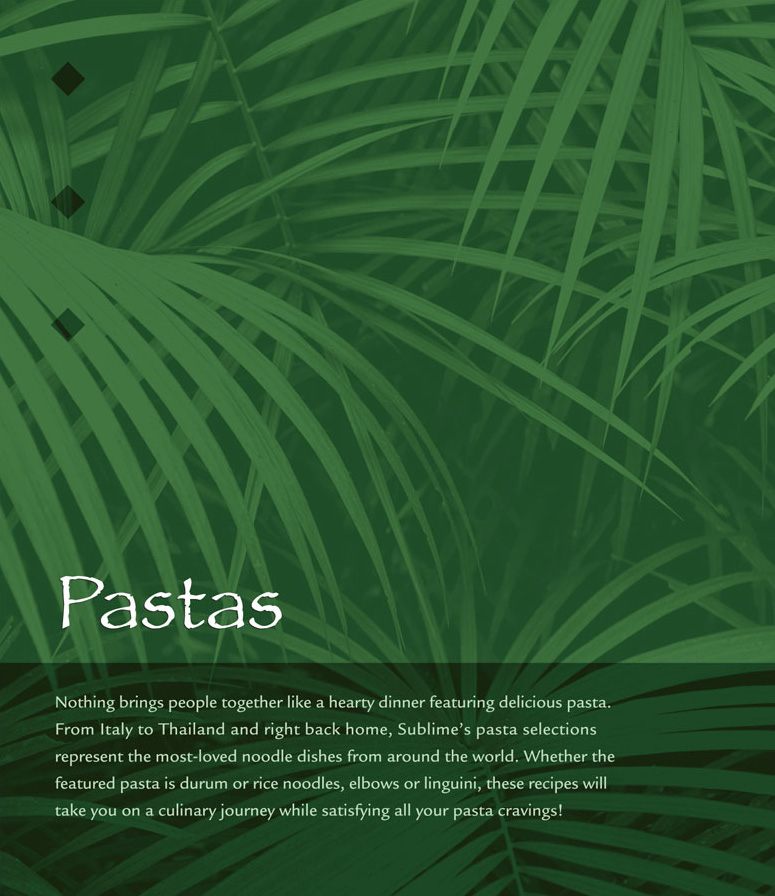 Pastas

Nothing brings people together like a hearty dinner featuring delicious pasta. From Italy to Thailand and right back home, Sublime's pasta selections represent the most-loved noodle dishes from around the world. Whether the featured pasta is durum or rice noodles, elbows or linguini, these recipes will take you on a culinary journey while satisfying all your pasta cravings!